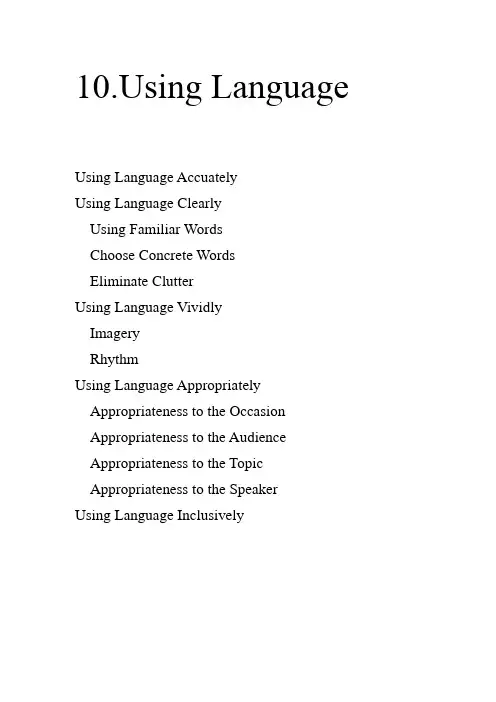 10.Using Language

Using Language Accuately
Using Language Clearly
Using Familiar Words
Choose Concrete Words
Eliminate Clutter
Using Language Vividly
Imagery
Rhythm
Using Language Appropriately
Appropriateness to the Occasion
Appropriateness to the Audience
Appropriateness to the Topic
Appropriateness to the Speaker
Using Language Inclusively